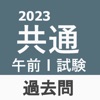 2023
共通
午前Ⅰ試験
過去問